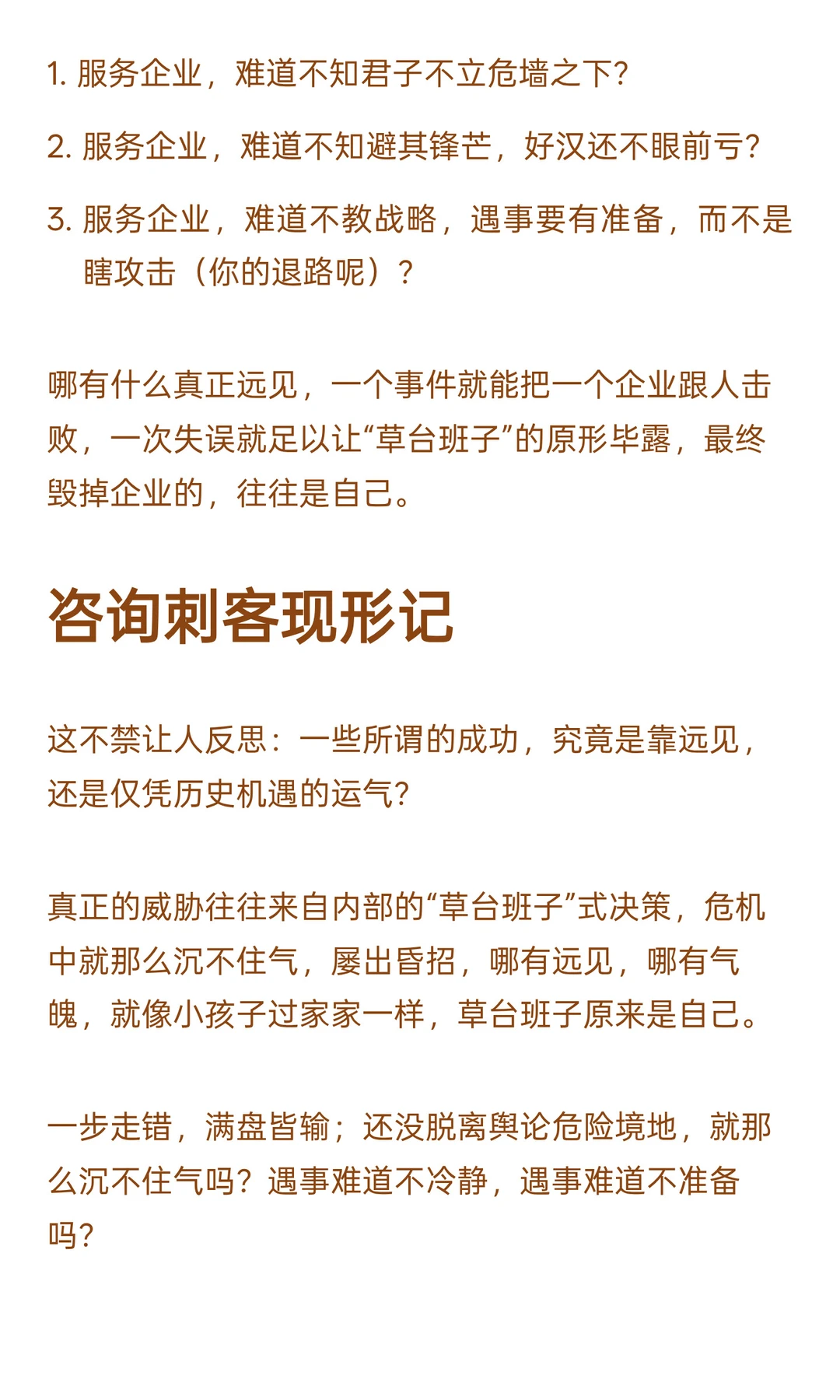 1. 服务企业，难道不知君子不立危墙之下？

2. 服务企业，难道不知避其锋芒，好汉还不眼前亏？

3. 服务企业，难道不教战略，遇事要有准备，而不是瞎攻击（你的退路呢）？

哪有什么真正远见，一个事件就能把一个企业跟人击败，一次失误就足以让“草台班子”的原形毕露，最终毁掉企业的，往往是自己。

咨询刺客现形记

这不禁让人反思：一些所谓的成功，究竟是靠远见，还是仅凭历史机遇的运气？

真正的威胁往往来自内部的“草台班子”式决策，危机中就那么沉不住气，屡出昏招，哪有远见，哪有气魄，就像小孩子过家家一样，草台班子原来是自己。

一步走错，满盘皆输；还没脱离舆论危险境地，就那么沉不住气吗？遇事难道不冷静，遇事难道不准备吗？